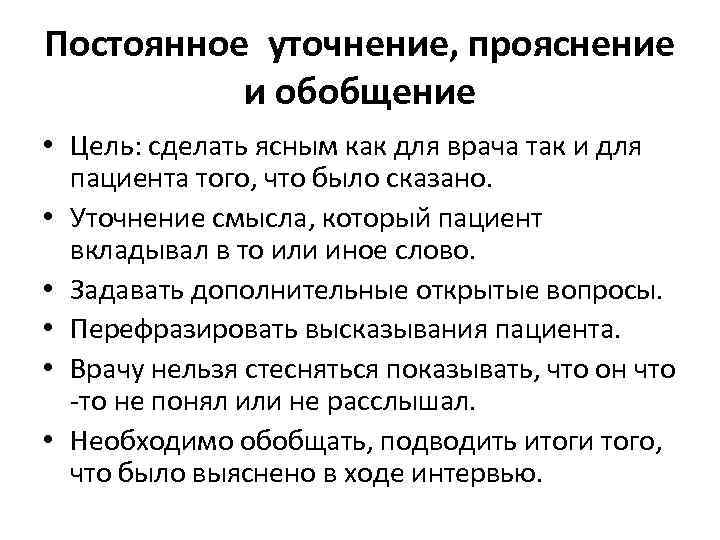 Постоянное уточнение, прояснение и обобщение

• Цель: сделать ясным как для врача так и для пациента того, что было сказано.
• Уточнение смысла, который пациент вкладывал в то или иное слово.
• Задавать дополнительные открытые вопросы.
• Перефразировать высказывания пациента.
• Врачу нельзя стесняться показывать, что он что -то не понял или не расслышал.
• Необходимо обобщать, подводить итоги того, что было выяснено в ходе интервью.